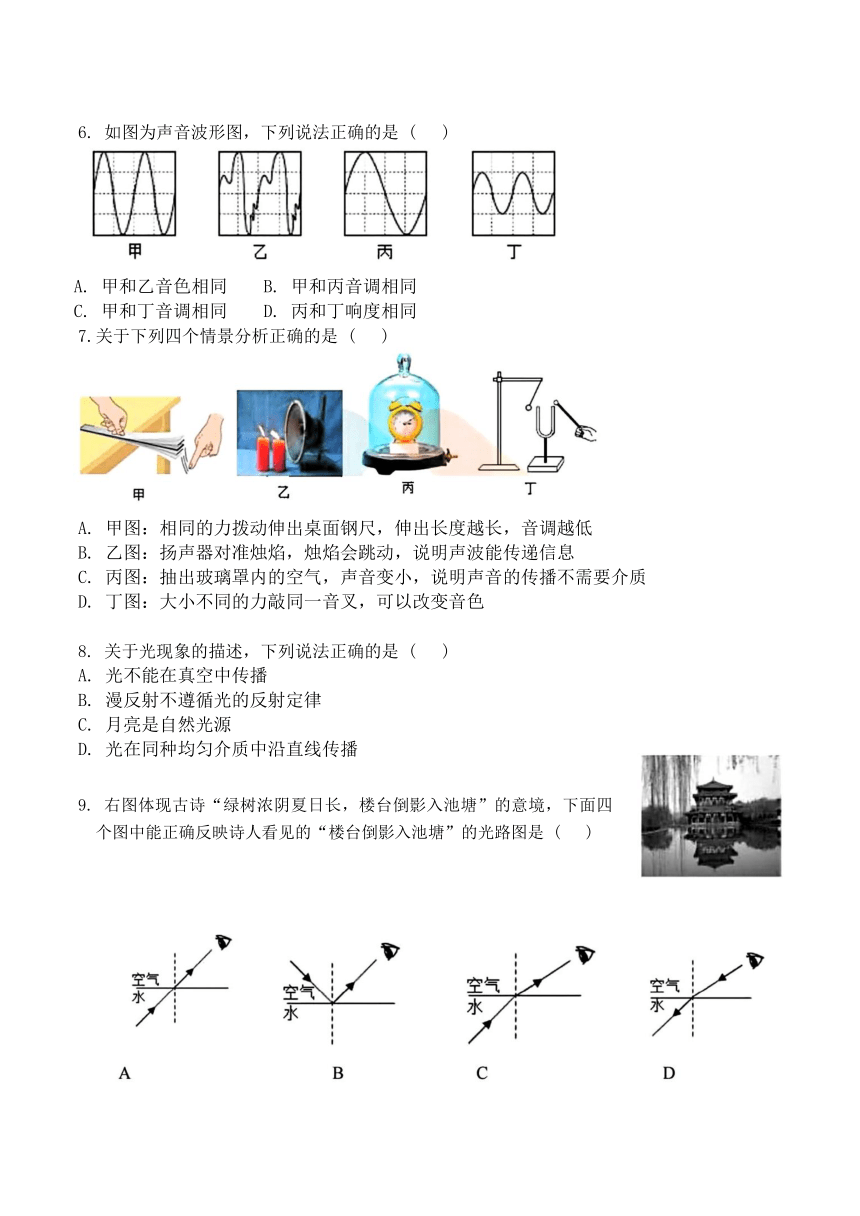 6. 如图为声音波形图，下列说法正确的是（　　）

甲　　乙　　丙　　丁

A. 甲和乙音色相同　　B. 甲和丙音调相同
C. 甲和丁音调相同　　D. 丙和丁响度相同

7.关于下列四个情景分析正确的是（　　）

甲　　乙　　丙　　丁

A. 甲图：相同的力拨动伸出桌面钢尺，伸出长度越长，音调越低
B. 乙图：扬声器对准烛焰，烛焰会跳动，说明声波能传递信息
C. 丙图：抽出玻璃罩内的空气，声音变小，说明声音的传播不需要介质
D. 丁图：大小不同的力敲同一音叉，可以改变音色

8. 关于光现象的描述，下列说法正确的是（　　）
A. 光不能在真空中传播
B. 漫反射不遵循光的反射定律
C. 月亮是自然光源
D. 光在同种均匀介质中沿直线传播

9. 右图体现古诗“绿树浓阴夏日长，楼台倒影入池塘”的意境，下面四个图中能正确反映诗人看见的“楼台倒影入池塘”的光路图是（　　）

空气
水

空气
水

空气
水

空气
水

A　　B　　C　　D